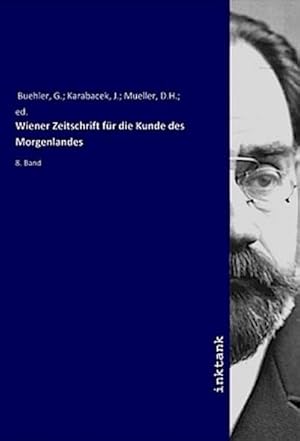 Buehler, G.; Karabacek, J.; Mueller, D.H.; ed.

Wiener Zeitschrift für die Kunde des Morgenlandes

8. Band

inktank